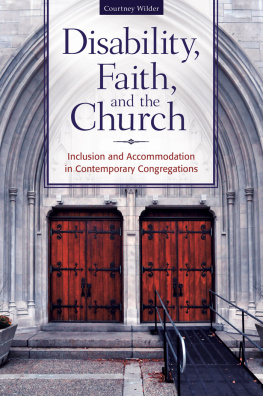 Courtney Wilder

Disability, Faith, and the Church

Inclusion and Accommodation in Contemporary Congregations